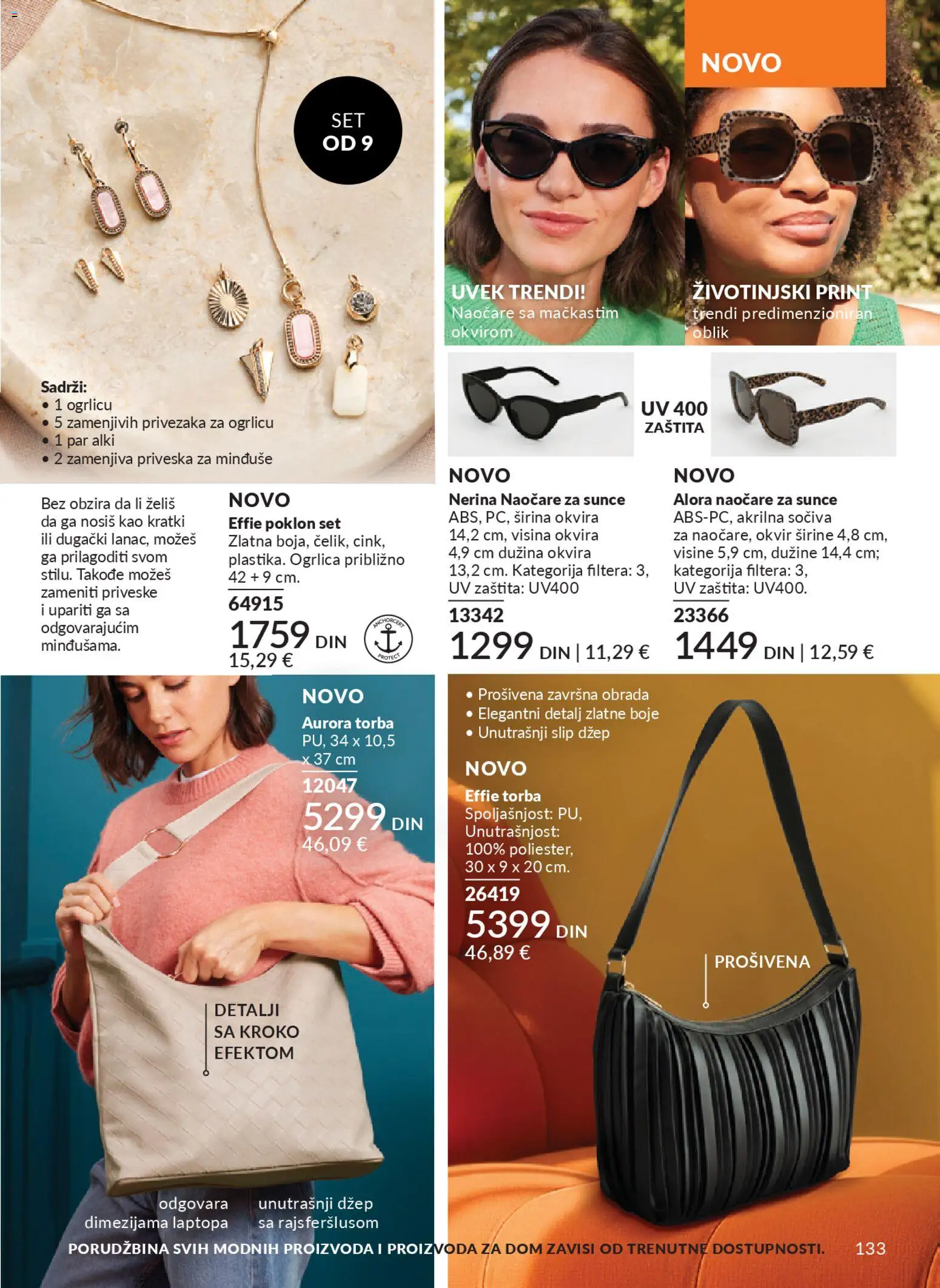 SET
OD 9

Sadrži:
• 1 ogrlicu
• 5 zamenjivih privezaka za ogrlicu
• 1 par alki
• 2 zamenjiva priveska za minđuše

Bez obzira da li želiš da ga nosiš kao kratki ili dugački lanac, možeš ga prilagoditi svom stilu. Takođe možeš zameniti priveske i upariti ga sa odgovarajućim minđušama.

NOVO
Effie poklon set
Zlatna boja, čelik, cink, plastika. Ogrlica približno 42 + 9 cm.
64915
1759 DIN
15,29 €

ANCHORCERT PROTECT

NOVO

UVEK TRENDI!
Naočare sa mačkastim okvirom

ŽIVOTINJSKI PRINT
trendi predimenzioniran oblik

UV 400
ZAŠTITA

NOVO
Nerina Naočare za sunce
ABS, PC, širina okvira 14,2 cm, visina okvira 4,9 cm dužina okvira 13,2 cm. Kategorija filtera: 3, UV zaštita: UV400
13342
1299 DIN | 11,29 €

NOVO
Alora naočare za sunce
ABS-PC, akrilna sočiva za naočare, okvir širine 4,8 cm, visine 5,9 cm, dužine 14,4 cm; kategorija filtera: 3, UV zaštita: UV400.
23366
1449 DIN | 12,59 €

NOVO
Aurora torba
PU, 34 x 10,5 x 37 cm
12047
5299 DIN
46,09 €

DETALJI SA KROKO EFEKTOM

odgovara dimezijama laptopa

unutrašnji džep sa rajsferšlusom

• Prošivena završna obrada
• Elegantni detalj zlatne boje
• Unutrašnji slip džep

NOVO
Effie torba
Spoljašnjost: PU, Unutrašnjost: 100% poliester, 30 x 9 x 20 cm.
26419
5399 DIN
46,89 €

PROŠIVENA

PORUDŽBINA SVIH MODNIH PROIZVODA I PROIZVODA ZA DOM ZAVISI OD TRENUTNE DOSTUPNOSTI. 133